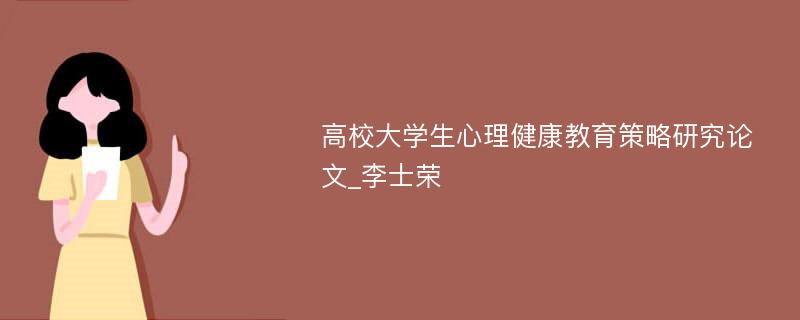 高校大学生心理健康教育策略研究论文_李士荣